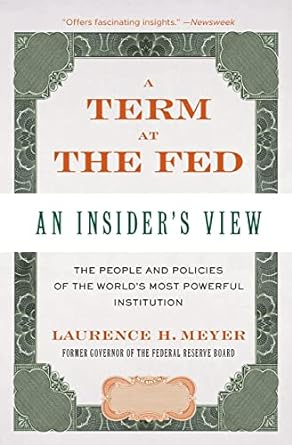 "Offers fascinating insights." —Newsweek

A
TERM
AT
THE FED

AN INSIDER'S VIEW

THE PEOPLE AND POLICIES OF THE WORLD'S MOST POWERFUL INSTITUTION

LAURENCE H. MEYER
FORMER GOVERNOR OF THE FEDERAL RESERVE BOARD